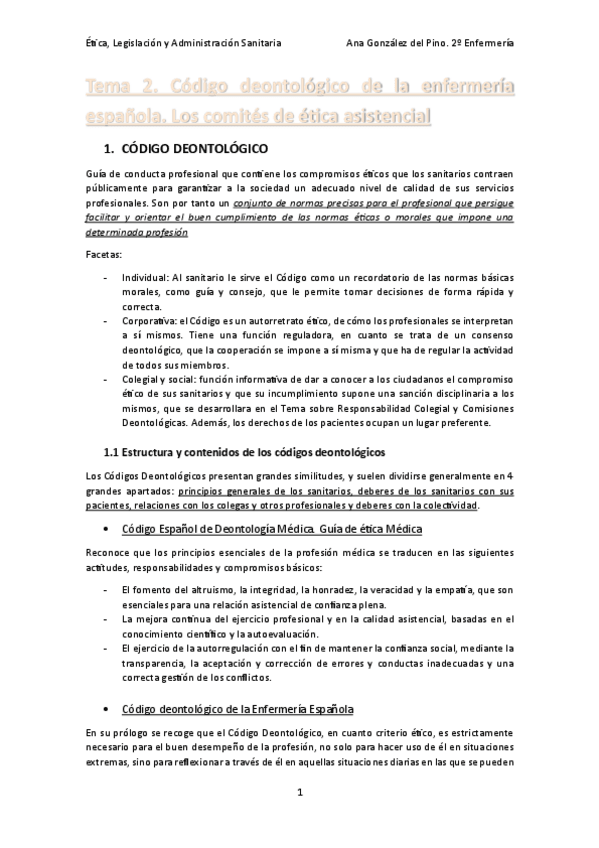 Ética, Legislación y Administración Sanitaria Ana González del Pino. 2º Enfermería

Tema 2. Código deontológico de la enfermería española. Los comités de ética asistencial

1. CÓDIGO DEONTOLÓGICO

Guía de conducta profesional que contiene los compromisos éticos que los sanitarios contraen públicamente para garantizar a la sociedad un adecuado nivel de calidad de sus servicios profesionales. Son por tanto un conjunto de normas precisas para el profesional que persigue facilitar y orientar el buen cumplimiento de las normas éticas o morales que impone una determinada profesión

Facetas:

- Individual: Al sanitario le sirve el Código como un recordatorio de las normas básicas morales, como guía y consejo, que le permite tomar decisiones de forma rápida y correcta.
- Corporativa: el Código es un autorretrato ético, de cómo los profesionales se interpretan a sí mismos. Tiene una función reguladora, en cuanto se trata de un consenso deontológico, que la cooperación se impone a sí misma y que ha de regular la actividad de todos sus miembros.
- Colegial y social: función informativa de dar a conocer a los ciudadanos el compromiso ético de sus sanitarios y que su incumplimiento supone una sanción disciplinaria a los mismos, que se desarrollara en el Tema sobre Responsabilidad Colegial y Comisiones Deontológicas. Además, los derechos de los pacientes ocupan un lugar preferente.

1.1 Estructura y contenidos de los códigos deontológicos

Los Códigos Deontológicos presentan grandes similitudes, y suelen dividirse generalmente en 4 grandes apartados: principios generales de los sanitarios, deberes de los sanitarios con sus pacientes, relaciones con los colegas y otros profesionales y deberes con la colectividad.

• Código Español de Deontología Médica. Guía de ética Médica

Reconoce que los principios esenciales de la profesión médica se traducen en las siguientes actitudes, responsabilidades y compromisos básicos:

- El fomento del altruismo, la integridad, la honradez, la veracidad y la empatía, que son esenciales para una relación asistencial de confianza plena.
- La mejora continua del ejercicio profesional y en la calidad asistencial, basadas en el conocimiento científico y la autoevaluación.
- El ejercicio de la autorregulación con el fin de mantener la confianza social, mediante la transparencia, la aceptación y corrección de errores y conductas inadecuadas y una correcta gestión de los conflictos.

• Código deontológico de la Enfermería Española

En su prólogo se recoge que el Código Deontológico, en cuanto criterio ético, es estrictamente necesario para el buen desempeño de la profesión, no solo para hacer uso de él en situaciones extremas, sino para reflexionar a través de él en aquellas situaciones diarias en las que se pueden

1